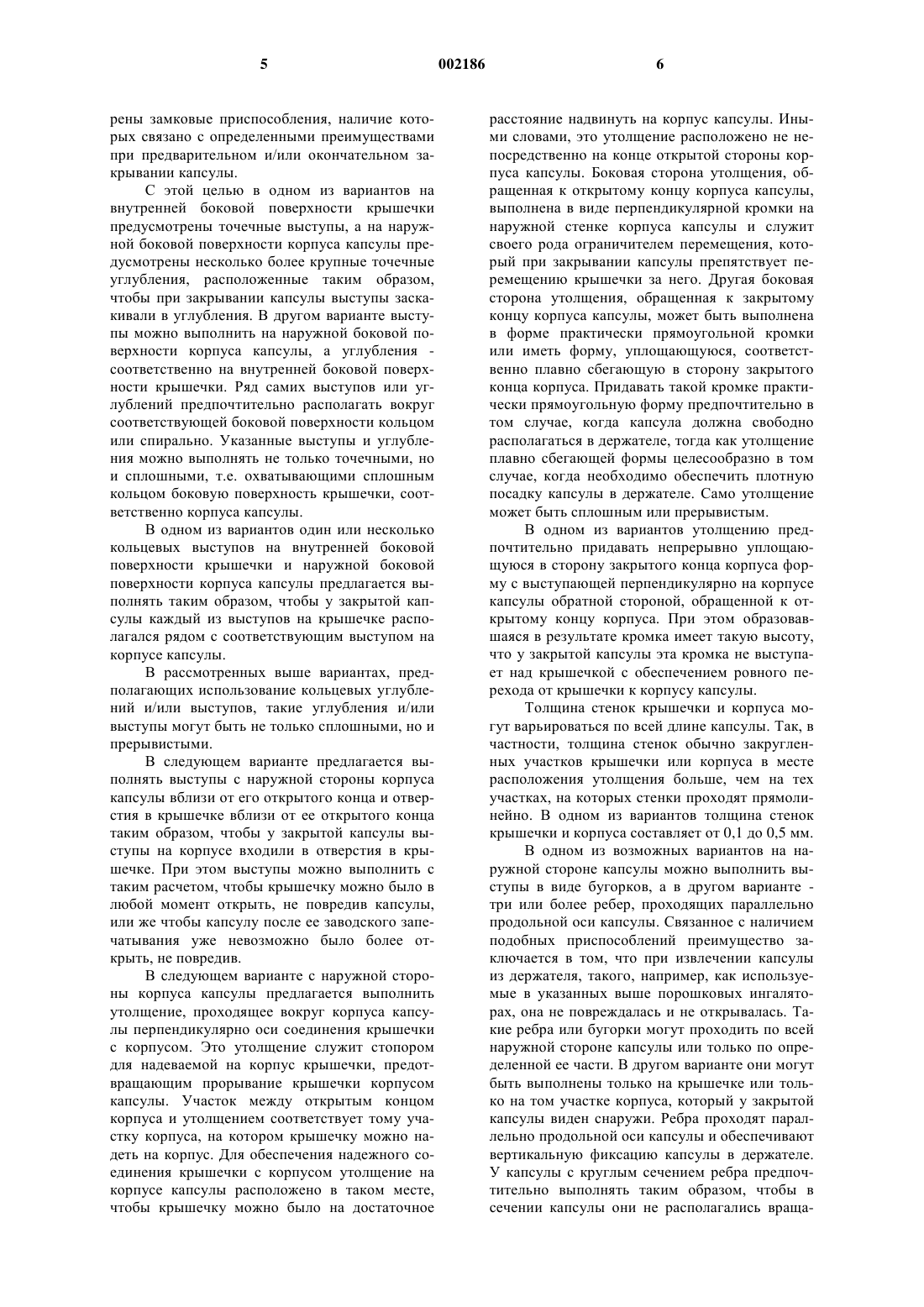 5 002186 6

рены замковые приспособления, наличие которых связано с определенными преимуществами при предварительном и/или окончательном закрывании капсулы.

С этой целью в одном из вариантов на внутренней боковой поверхности крышечки предусмотрены точечные выступы, а на наружной боковой поверхности корпуса капсулы предусмотрены несколько более крупные точечные углубления, расположенные таким образом, чтобы при закрывании капсулы выступы заскакивали в углубления. В другом варианте выступы можно выполнить на наружной боковой поверхности корпуса капсулы, а углубления - соответственно на внутренней боковой поверхности крышечки. Ряд самих выступов или углублений предпочтительно располагать вокруг соответствующей боковой поверхности кольцом или спирально. Указанные выступы и углубления можно выполнять не только точечными, но и сплошными, т.е. охватывающими сплошным кольцом боковую поверхность крышечки, соответственно корпуса капсулы.

В одном из вариантов один или несколько кольцевых выступов на внутренней боковой поверхности крышечки и наружной боковой поверхности корпуса капсулы предлагается выполнять таким образом, чтобы у закрытой капсулы каждый из выступов на крышечке располагался рядом с соответствующим выступом на корпусе капсулы.

В рассмотренных выше вариантах, предполагающих использование кольцевых углублений и/или выступов, такие углубления и/или выступы могут быть не только сплошными, но и прерывистыми.

В следующем варианте предлагается выполнять выступы с наружной стороны корпуса капсулы вблизи от его открытого конца и отверстия в крышечке вблизи от ее открытого конца таким образом, чтобы у закрытой капсулы выступы на корпусе входили в отверстия в крышечке. При этом выступы можно выполнить с таким расчетом, чтобы крышечку можно было в любой момент открыть, не повредив капсулы, или же чтобы капсулу после ее заводского запечатывания уже невозможно было более открыть, не повредив.

В следующем варианте с наружной стороны корпуса капсулы предлагается выполнить утолщение, проходящее вокруг корпуса капсулы перпендикулярно оси соединения крышечки с корпусом. Это утолщение служит стопором для надеваемой на корпус крышечки, предотвращающим прорывание крышечки корпусом капсулы. Участок между открытым концом корпуса и утолщением соответствует тому участку корпуса, на котором крышечку можно надеть на корпус. Для обеспечения надежного соединения крышечки с корпусом утолщение на корпусе капсулы расположено в таком месте, чтобы крышечку можно было на достаточное расстояние надвинуть на корпус капсулы. Иными словами, это утолщение расположено не непосредственно на конце открытой стороны корпуса капсулы. Боковая сторона утолщения, обращенная к открытому концу корпуса капсулы, выполнена в виде перпендикулярной кромки на наружной стенке корпуса капсулы и служит своего рода ограничителем перемещения, который при закрывании капсулы препятствует перемещению крышечки за него. Другая боковая сторона утолщения, обращенная к закрытому концу корпуса капсулы, может быть выполнена в форме практически прямоугольной кромки или иметь форму, уплощающуюся, соответственно плавно сбегающую в сторону закрытого конца корпуса. Придавать такой кромке практически прямоугольную форму предпочтительно в том случае, когда капсула должна свободно располагаться в держателе, тогда как утолщение плавно сбегающей формы целесообразно в том случае, когда необходимо обеспечить плотную посадку капсулы в держателе. Само утолщение может быть сплошным или прерывистым.

В одном из вариантов утолщению предпочтительно придавать непрерывно уплощающуюся в сторону закрытого конца корпуса форму с выступающей перпендикулярно на корпусе капсулы обратной стороной, обращенной к открытому концу корпуса. При этом образовавшаяся в результате кромка имеет такую высоту, что у закрытой капсулы эта кромка не выступает над крышечкой с обеспечением ровного перехода от крышечки к корпусу капсулы.

Толщина стенок крышечки и корпуса могут варьироваться по всей длине капсулы. Так, в частности, толщина стенок обычно закругленных участков крышечки или корпуса в месте расположения утолщения больше, чем на тех участках, на которых стенки проходят прямолинейно. В одном из вариантов толщина стенок крышечки и корпуса составляет от 0,1 до 0,5 мм.

В одном из возможных вариантов на наружной стороне капсулы можно выполнить выступы в виде бугорков, а в другом варианте - три или более ребер, проходящих параллельно продольной оси капсулы. Связанное с наличием подобных приспособлений преимущество заключается в том, что при извлечении капсулы из держателя, такого, например, как используемые в указанных выше порошковых ингаляторах, она не повреждалась и не открывалась. Такие ребра или бугорки могут проходить по всей наружной стороне капсулы или только по определенной ее части. В другом варианте они могут быть выполнены только на крышечке или только на том участке корпуса, который у закрытой капсулы виден снаружи. Ребра проходят параллельно продольной оси капсулы и обеспечивают вертикальную фиксацию капсулы в держателе. У капсулы с круглым сечением ребра предпочтительно выполнять таким образом, чтобы в сечении капсулы они не располагались враща-